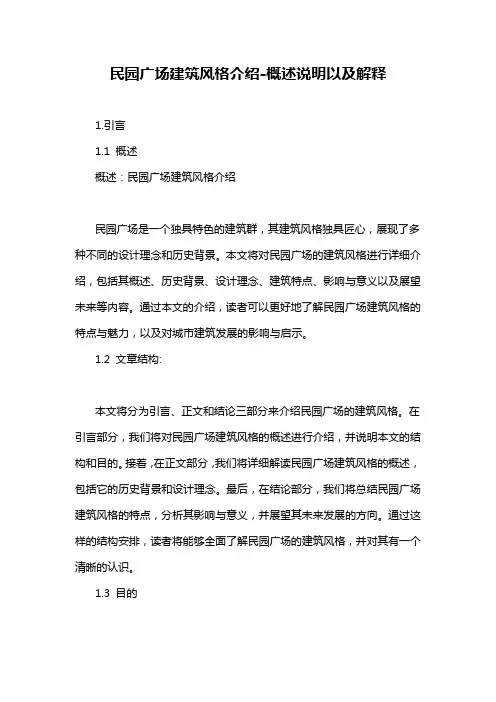 民园广场建筑风格介绍-概述说明以及解释

1.引言

1.1 概述

概述：民园广场建筑风格介绍

民园广场是一个独具特色的建筑群，其建筑风格独具匠心，展现了多种不同的设计理念和历史背景。本文将对民园广场的建筑风格进行详细介绍，包括其概述、历史背景、设计理念、建筑特点、影响与意义以及展望未来等内容。通过本文的介绍，读者可以更好地了解民园广场建筑风格的特点与魅力，以及对城市建筑发展的影响与启示。

1.2 文章结构:

本文将分为引言、正文和结论三部分来介绍民园广场的建筑风格。在引言部分，我们将对民园广场建筑风格的概述进行介绍，并说明本文的结构和目的。接着，在正文部分，我们将详细解读民园广场建筑风格的概述，包括它的历史背景和设计理念。最后，在结论部分，我们将总结民园广场建筑风格的特点，分析其影响与意义，并展望其未来发展的方向。通过这样的结构安排，读者将能够全面了解民园广场的建筑风格，并对其有一个清晰的认识。

1.3 目的